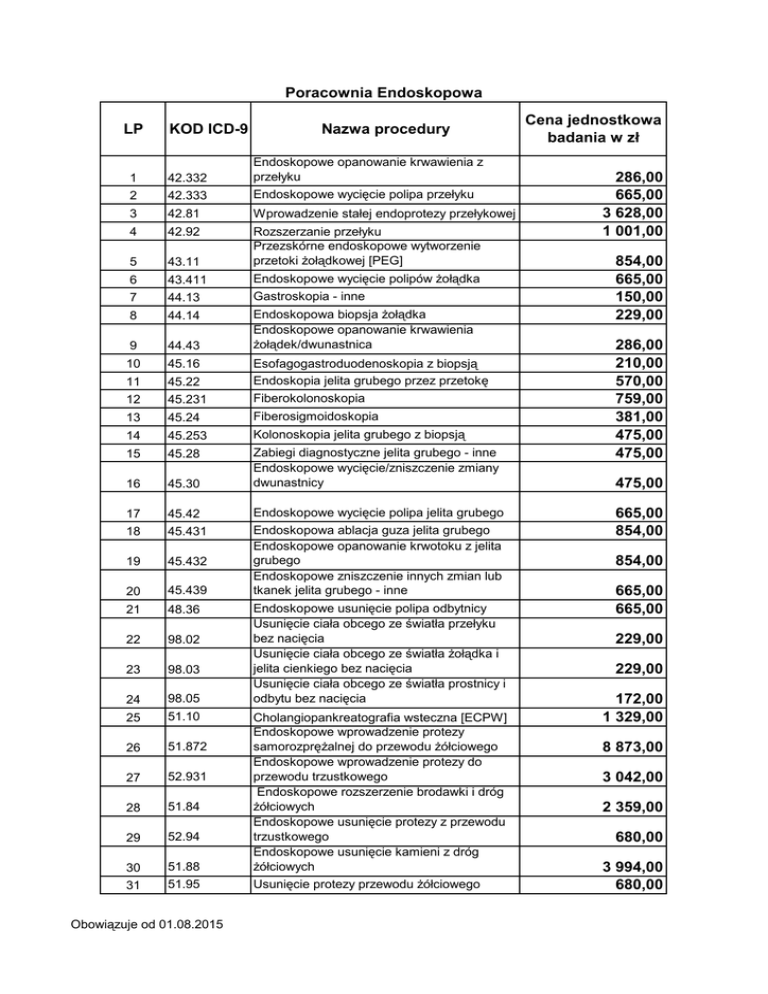 Poracownia Endoskopowa

| LP | KOD ICD-9 | Nazwa procedury | Cena jednostkowa badania w zł |
|---|---|---|---|
| 1 | 42.332 | Endoskopowe opanowanie krwawienia z przełyku | 286,00 |
| 2 | 42.333 | Endoskopowe wycięcie polipa przełyku | 665,00 |
| 3 | 42.81 | Wprowadzenie stałej endoprotezy przełykowej | 3 628,00 |
| 4 | 42.92 | Rozszerzanie przełyku | 1 001,00 |
| 5 | 43.11 | Przezskórne endoskopowe wytworzenie przetoki żołądkowej [PEG] | 854,00 |
| 6 | 43.411 | Endoskopowe wycięcie polipów żołądka | 665,00 |
| 7 | 44.13 | Gastroskopia - inne | 150,00 |
| 8 | 44.14 | Endoskopowa biopsja żołądka | 229,00 |
| 9 | 44.43 | Endoskopowe opanowanie krwawienia żołądek/dwunastnica | 286,00 |
| 10 | 45.16 | Esofagogastroduodenoskopia z biopsją | 210,00 |
| 11 | 45.22 | Endoskopia jelita grubego przez przetokę | 570,00 |
| 12 | 45.231 | Fiberokolonoskopia | 759,00 |
| 13 | 45.24 | Fiberosigmoidoskopia | 381,00 |
| 14 | 45.253 | Kolonoskopia jelita grubego z biopsją | 475,00 |
| 15 | 45.28 | Zabiegi diagnostyczne jelita grubego - inne | 475,00 |
| 16 | 45.30 | Endoskopowe wycięcie/zniszczenie zmiany dwunastnicy | 475,00 |
| 17 | 45.42 | Endoskopowe wycięcie polipa jelita grubego | 665,00 |
| 18 | 45.431 | Endoskopowa ablacja guza jelita grubego | 854,00 |
| 19 | 45.432 | Endoskopowe opanowanie krwotoku z jelita grubego | 854,00 |
| 20 | 45.439 | Endoskopowe zniszczenie innych zmian lub tkanek jelita grubego - inne | 665,00 |
| 21 | 48.36 | Endoskopowe usunięcie polipa odbytnicy | 665,00 |
| 22 | 98.02 | Usunięcie ciała obcego ze światła przełyku bez nacięcia | 229,00 |
| 23 | 98.03 | Usunięcie ciała obcego ze światła żołądka i jelita cienkiego bez nacięcia | 229,00 |
| 24 | 98.05 | Usunięcie ciała obcego ze światła prostnicy i odbytu bez nacięcia | 172,00 |
| 25 | 51.10 | Cholangiopankreatografia wsteczna [ECPW] | 1 329,00 |
| 26 | 51.872 | Endoskopowe wprowadzenie protezy samorozprężalnej do przewodu żółciowego | 8 873,00 |
| 27 | 52.931 | Endoskopowe wprowadzenie protezy do przewodu trzustkowego | 3 042,00 |
| 28 | 51.84 | Endoskopowe rozszerzenie brodawki i dróg żółciowych | 2 359,00 |
| 29 | 52.94 | Endoskopowe usunięcie protezy z przewodu trzustkowego | 680,00 |
| 30 | 51.88 | Endoskopowe usunięcie kamieni z dróg żółciowych | 3 994,00 |
| 31 | 51.95 | Usunięcie protezy przewodu żółciowego | 680,00 |

Obowiązuje od 01.08.2015